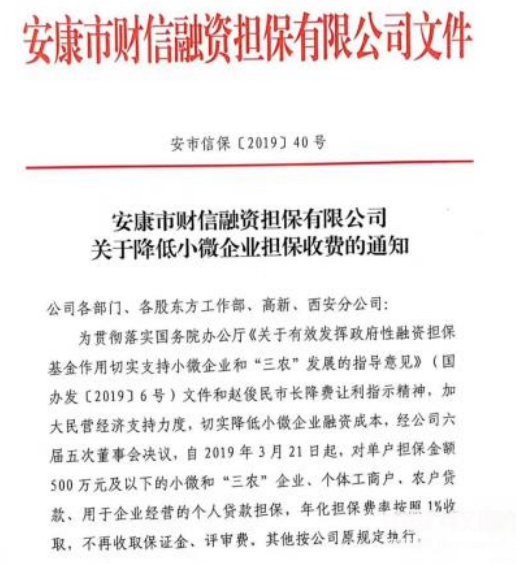 安康市财信融资担保有限公司文件

安市信保〔2019〕40号

安康市财信融资担保有限公司
关于降低小微企业担保收费的通知

公司各部门、各股东方工作部、高新、西安分公司：

为贯彻落实国务院办公厅《关于有效发挥政府性融资担保基金作用切实支持小微企业和“三农”发展的指导意见》（国办发〔2019〕6号）文件和赵俊民市长降费让利指示精神，加大民营经济支持力度，切实降低小微企业融资成本，经公司六届五次董事会决议，自2019年3月21日起，对单户担保金额500万元及以下的小微和“三农”企业、个体工商户、农户贷款、用于企业经营的个人贷款担保，年化担保费率按照1%收取，不再收取保证金、评审费，其他按公司原规定执行。